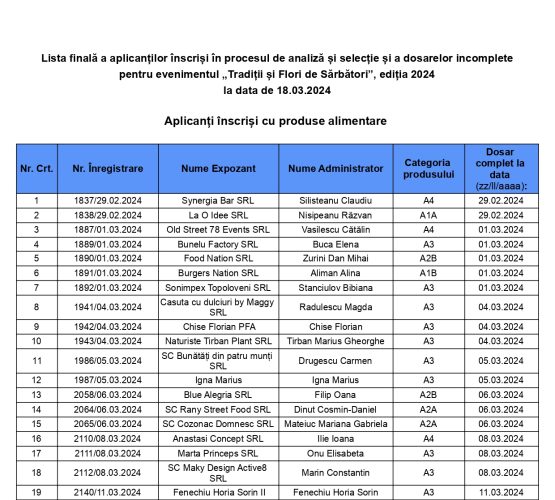 Lista finală a aplicanților înscriși în procesul de analiză și selecție și a dosarelor incomplete pentru evenimentul „Tradiții și Flori de Sărbători", ediția 2024
la data de 18.03.2024

Aplicanți înscriși cu produse alimentare

| Nr. Crt. | Nr. Înregistrare | Nume Expozant | Nume Administrator | Categoria produsului | Dosar complet la data (zz/ll/aaaa): |
|---|---|---|---|---|---|
| 1 | 1837/29.02.2024 | Synergia Bar SRL | Silisteanu Claudiu | A4 | 29.02.2024 |
| 2 | 1838/29.02.2024 | La O Idee SRL | Nisipeanu Răzvan | A1A | 29.02.2024 |
| 3 | 1887/01.03.2024 | Old Street 78 Events SRL | Vasilescu Cătălin | A4 | 01.03.2024 |
| 4 | 1889/01.03.2024 | Bunelu Factory SRL | Buca Elena | A3 | 01.03.2024 |
| 5 | 1890/01.03.2024 | Food Nation SRL | Zurini Dan Mihai | A2B | 01.03.2024 |
| 6 | 1891/01.03.2024 | Burgers Nation SRL | Aliman Alina | A1B | 01.03.2024 |
| 7 | 1892/01.03.2024 | Sonimpex Topoloveni SRL | Stanciulov Bibiana | A3 | 01.03.2024 |
| 8 | 1941/04.03.2024 | Casuta cu dulciuri by Maggy SRL | Radulescu Magda | A3 | 04.03.2024 |
| 9 | 1942/04.03.2024 | Chise Florian PFA | Chise Florian | A3 | 04.03.2024 |
| 10 | 1943/04.03.2024 | Naturiste Tirban Plant SRL | Tirban Marius Gheorghe | A3 | 04.03.2024 |
| 11 | 1986/05.03.2024 | SC Bunătăți din patru munți SRL | Drugescu Carmen | A3 | 05.03.2024 |
| 12 | 1987/05.03.2024 | Igna Marius | Igna Marius | A3 | 05.03.2024 |
| 13 | 2058/06.03.2024 | Blue Alegria SRL | Filip Oana | A2B | 06.03.2024 |
| 14 | 2064/06.03.2024 | SC Rany Street Food SRL | Dinut Cosmin-Daniel | A2A | 06.03.2024 |
| 15 | 2065/06.03.2024 | SC Cozonac Domnesc SRL | Mateiuc Mariana Gabriela | A2A | 06.03.2024 |
| 16 | 2110/08.03.2024 | Anastasi Concept SRL | Ilie Ioana | A4 | 08.03.2024 |
| 17 | 2111/08.03.2024 | Marta Princeps SRL | Onu Elisabeta | A3 | 08.03.2024 |
| 18 | 2112/08.03.2024 | SC Maky Design Active8 SRL | Marin Constantin | A3 | 08.03.2024 |
| 19 | 2140/11.03.2024 | Fenechiu Horia Sorin II | Fenechiu Horia Sorin | A3 | 11.03.2024 |